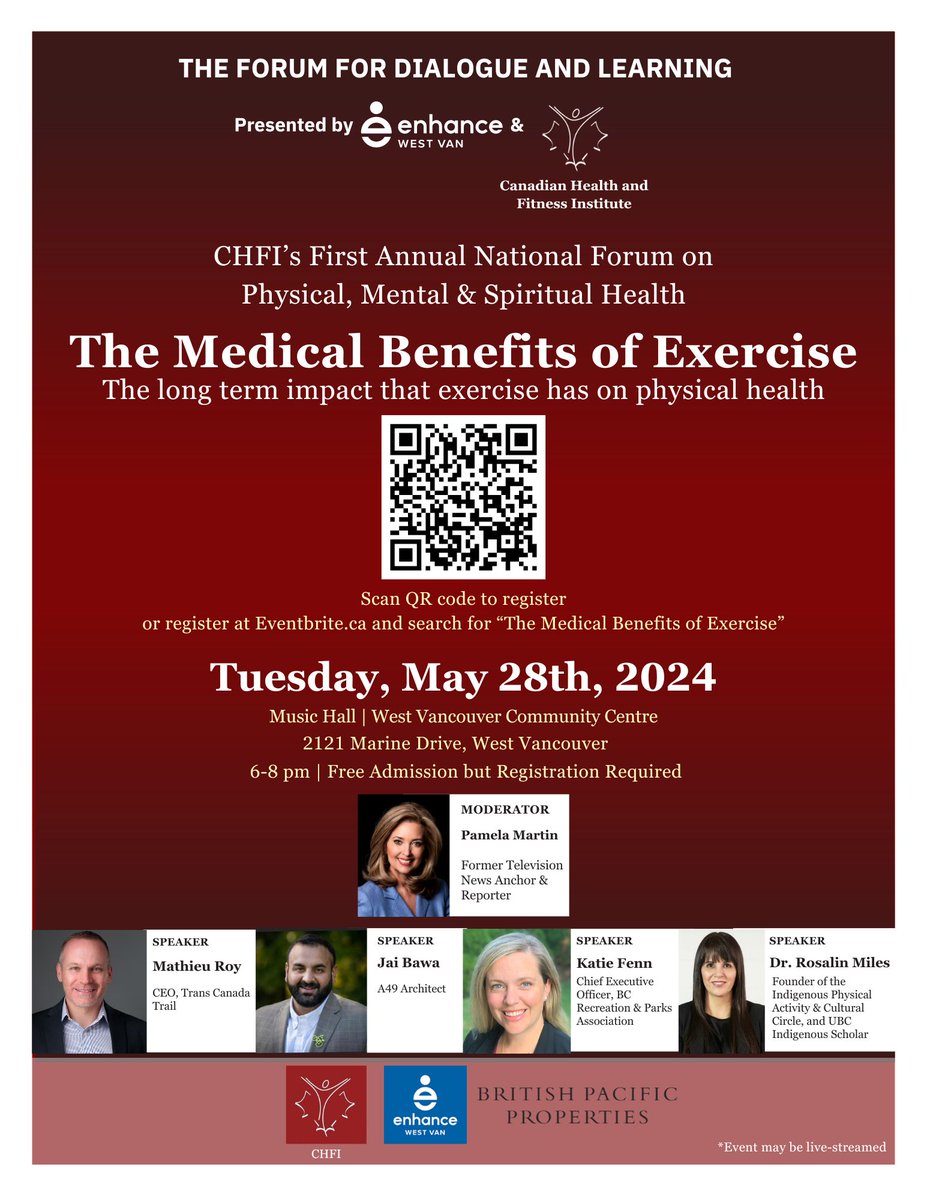 THE FORUM FOR DIALOGUE AND LEARNING

Presented by enhance WEST VAN &

Canadian Health and Fitness Institute

CHFI's First Annual National Forum on Physical, Mental & Spiritual Health

The Medical Benefits of Exercise

The long term impact that exercise has on physical health

Scan QR code to register
or register at Eventbrite.ca and search for "The Medical Benefits of Exercise"

Tuesday, May 28th, 2024

Music Hall | West Vancouver Community Centre
2121 Marine Drive, West Vancouver
6-8 pm | Free Admission but Registration Required

MODERATOR
Pamela Martin
Former Television News Anchor & Reporter

SPEAKER
Mathieu Roy
CEO, Trans Canada Trail

SPEAKER
Jai Bawa
A49 Architect

SPEAKER
Katie Fenn
Chief Executive Officer, BC Recreation & Parks Association

SPEAKER
Dr. Rosalin Miles
Founder of the Indigenous Physical Activity & Cultural Circle, and UBC Indigenous Scholar

CHFI

enhance WEST VAN

BRITISH PACIFIC PROPERTIES

*Event may be live-streamed